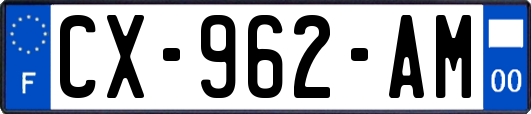 F
CX-962-AM
00